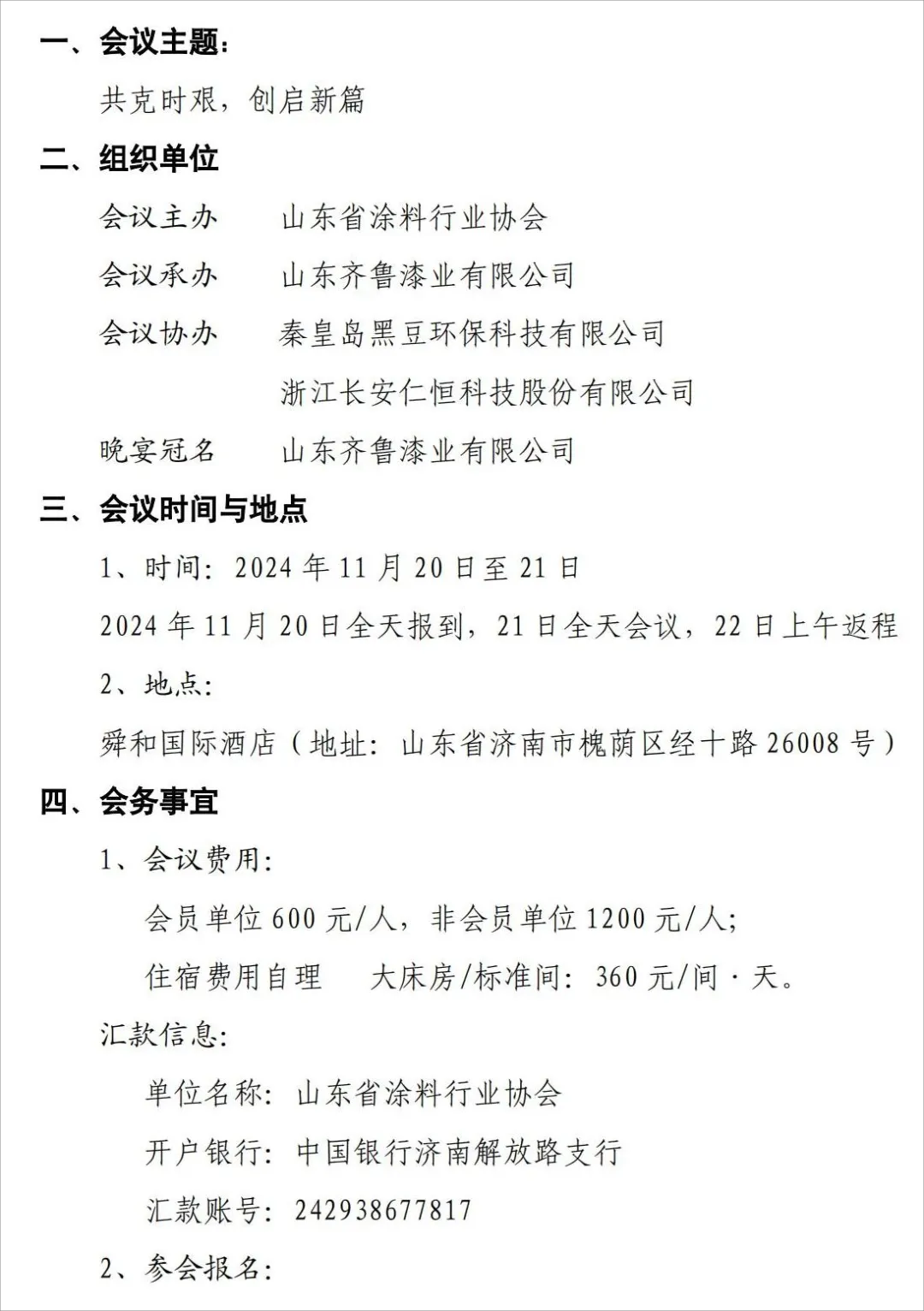 一、会议主题：

共克时艰，创启新篇

二、组织单位

会议主办　山东省涂料行业协会

会议承办　山东齐鲁漆业有限公司

会议协办　秦皇岛黑豆环保科技有限公司

浙江长安仁恒科技股份有限公司

晚宴冠名　山东齐鲁漆业有限公司

三、会议时间与地点

1、时间：2024 年 11 月 20 日至 21 日

2024 年 11 月 20 日全天报到，21 日全天会议，22 日上午返程

2、地点：

舜和国际酒店（地址：山东省济南市槐荫区经十路 26008 号）

四、会务事宜

1、会议费用：

会员单位 600 元/人，非会员单位 1200 元/人；

住宿费用自理　大床房/标准间：360 元/间·天。

汇款信息：

单位名称：山东省涂料行业协会

开户银行：中国银行济南解放路支行

汇款账号：242938677817

2、参会报名：